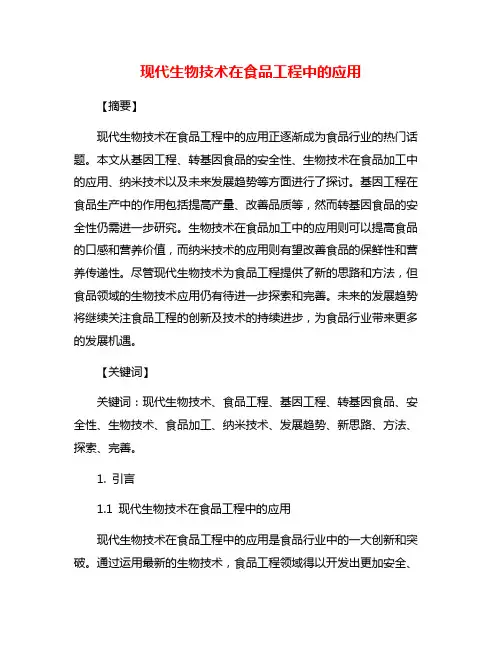 现代生物技术在食品工程中的应用

【摘要】

现代生物技术在食品工程中的应用正逐渐成为食品行业的热门话题。本文从基因工程、转基因食品的安全性、生物技术在食品加工中的应用、纳米技术以及未来发展趋势等方面进行了探讨。基因工程在食品生产中的作用包括提高产量、改善品质等，然而转基因食品的安全性仍需进一步研究。生物技术在食品加工中的应用则可以提高食品的口感和营养价值，而纳米技术的应用则有望改善食品的保鲜性和营养传递性。尽管现代生物技术为食品工程提供了新的思路和方法，但食品领域的生物技术应用仍有待进一步探索和完善。未来的发展趋势将继续关注食品工程的创新及技术的持续进步，为食品行业带来更多的发展机遇。

【关键词】

关键词：现代生物技术、食品工程、基因工程、转基因食品、安全性、生物技术、食品加工、纳米技术、发展趋势、新思路、方法、探索、完善。

1. 引言

1.1 现代生物技术在食品工程中的应用

现代生物技术在食品工程中的应用是食品行业中的一大创新和突破。通过运用最新的生物技术，食品工程领域得以开发出更加安全、